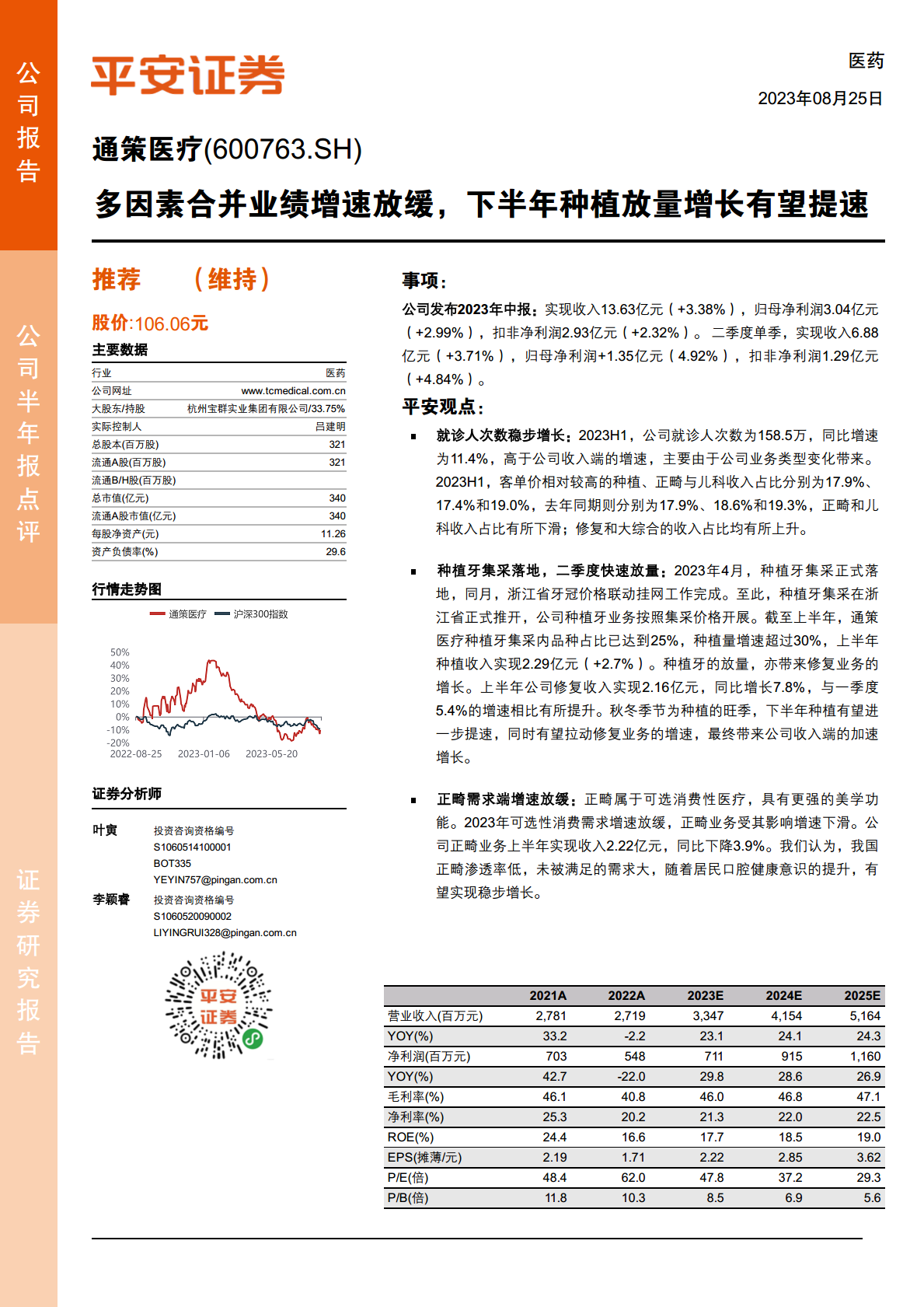 公司报告

公司半年报点评

证券研究报告

平安证券

医药

2023年08月25日

通策医疗(600763.SH)

多因素合并业绩增速放缓，下半年种植放量增长有望提速

推荐 （维持）

股价:106.06元

主要数据

| 行业 | 医药 |
|---|---|
| 公司网址 | www.tcmedical.com.cn |
| 大股东/持股 | 杭州宝群实业集团有限公司/33.75% |
| 实际控制人 | 吕建明 |
| 总股本(百万股) | 321 |
| 流通A股(百万股) | 321 |
| 流通B/H股(百万股) | |
| 总市值(亿元) | 340 |
| 流通A股市值(亿元) | 340 |
| 每股净资产(元) | 11.26 |
| 资产负债率(%) | 29.6 |

行情走势图

通策医疗 沪深300指数

50% 40% 30% 20% 10% 0% -10% -20%

2022-08-25 2023-01-06 2023-05-20

证券分析师

叶寅 投资咨询资格编号 S1060514100001 BOT335 YEYIN757@pingan.com.cn

李颖睿 投资咨询资格编号 S1060520090002 LIYINGRUI328@pingan.com.cn

平安证券

事项：

公司发布2023年中报：实现收入13.63亿元（+3.38%），归母净利润3.04亿元（+2.99%），扣非净利润2.93亿元（+2.32%）。二季度单季，实现收入6.88亿元（+3.71%），归母净利润+1.35亿元（4.92%），扣非净利润1.29亿元（+4.84%）。

平安观点：

▪ 就诊人次数稳步增长：2023H1，公司就诊人次数为158.5万，同比增速为11.4%，高于公司收入端的增速，主要由于公司业务类型变化带来。2023H1，客单价相对较高的种植、正畸与儿科收入占比分别为17.9%、17.4%和19.0%，去年同期则分别为17.9%、18.6%和19.3%，正畸和儿科收入占比有所下滑；修复和大综合的收入占比均有所上升。

▪ 种植牙集采落地，二季度快速放量：2023年4月，种植牙集采正式落地，同月，浙江省牙冠价格联动挂网工作完成。至此，种植牙集采在浙江省正式推开，公司种植牙业务按照集采价格开展。截至上半年，通策医疗种植牙集采内品种占比已达到25%，种植量增速超过30%，上半年种植收入实现2.29亿元（+2.7%）。种植牙的放量，亦带来修复业务的增长。上半年公司修复收入实现2.16亿元，同比增长7.8%，与一季度5.4%的增速相比有所提升。秋冬季节为种植的旺季，下半年种植有望进一步提速，同时有望拉动修复业务的增速，最终带来公司收入端的加速增长。

▪ 正畸需求端增速放缓：正畸属于可选消费性医疗，具有更强的美学功能。2023年可选性消费需求增速放缓，正畸业务受其影响增速下滑。公司正畸业务上半年实现收入2.22亿元，同比下降3.9%。我们认为，我国正畸渗透率低，未被满足的需求大，随着居民口腔健康意识的提升，有望实现稳步增长。

| | 2021A | 2022A | 2023E | 2024E | 2025E |
|---|---|---|---|---|---|
| 营业收入(百万元) | 2,781 | 2,719 | 3,347 | 4,154 | 5,164 |
| YOY(%) | 33.2 | -2.2 | 23.1 | 24.1 | 24.3 |
| 净利润(百万元) | 703 | 548 | 711 | 915 | 1,160 |
| YOY(%) | 42.7 | -22.0 | 29.8 | 28.6 | 26.9 |
| 毛利率(%) | 46.1 | 40.8 | 46.0 | 46.8 | 47.1 |
| 净利率(%) | 25.3 | 20.2 | 21.3 | 22.0 | 22.5 |
| ROE(%) | 24.4 | 16.6 | 17.7 | 18.5 | 19.0 |
| EPS(摊薄/元) | 2.19 | 1.71 | 2.22 | 2.85 | 3.62 |
| P/E(倍) | 48.4 | 62.0 | 47.8 | 37.2 | 29.3 |
| P/B(倍) | 11.8 | 10.3 | 8.5 | 6.9 | 5.6 |